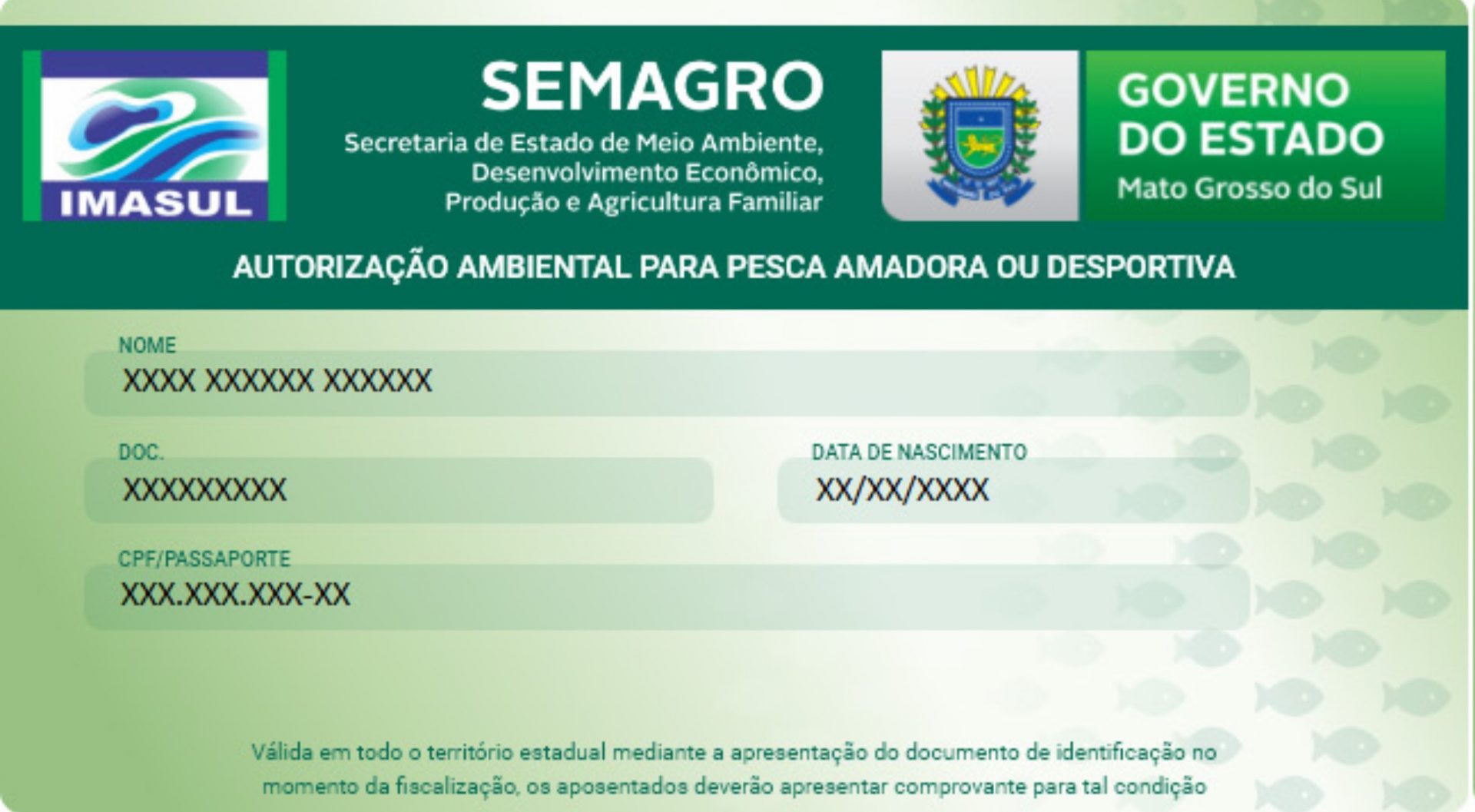 IMASUL

SEMAGRO
Secretaria de Estado de Meio Ambiente, Desenvolvimento Econômico, Produção e Agricultura Familiar

GOVERNO DO ESTADO
Mato Grosso do Sul

AUTORIZAÇÃO AMBIENTAL PARA PESCA AMADORA OU DESPORTIVA

NOME
XXXX XXXXXX XXXXXX

DOC.
XXXXXXXXX

DATA DE NASCIMENTO
XX/XX/XXXX

CPF/PASSAPORTE
XXX.XXX.XXX-XX

Válida em todo o território estadual mediante a apresentação do documento de identificação no momento da fiscalização, os aposentados deverão apresentar comprovante para tal condição